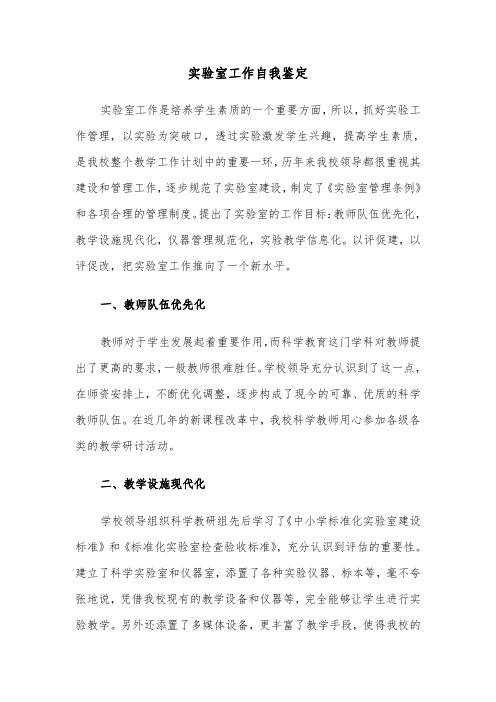 实验室工作自我鉴定

实验室工作是培养学生素质的一个重要方面，所以，抓好实验工作管理，以实验为突破口，透过实验激发学生兴趣，提高学生素质，是我校整个教学工作计划中的重要一环，历年来我校领导都很重视其建设和管理工作，逐步规范了实验室建设，制定了《实验室管理条例》和各项合理的管理制度。提出了实验室的工作目标：教师队伍优先化，教学设施现代化，仪器管理规范化，实验教学信息化。以评促建，以评促改，把实验室工作推向了一个新水平。

一、教师队伍优先化

教师对于学生发展起着重要作用，而科学教育这门学科对教师提出了更高的要求，一般教师很难胜任。学校领导充分认识到了这一点，在师资安排上，不断优化调整，逐步构成了现今的可靠、优质的科学教师队伍。在近几年的新课程改革中，我校科学教师用心参加各级各类的教学研讨活动。

二、教学设施现代化

学校领导组织科学教研组先后学习了《中小学标准化实验室建设标准》和《标准化实验室检查验收标准》，充分认识到评估的重要性。建立了科学实验室和仪器室，添置了各种实验仪器、标本等，毫不夸张地说，凭借我校现有的教学设备和仪器等，完全能够让学生进行实验教学。另外还添置了多媒体设备，更丰富了教学手段，使得我校的